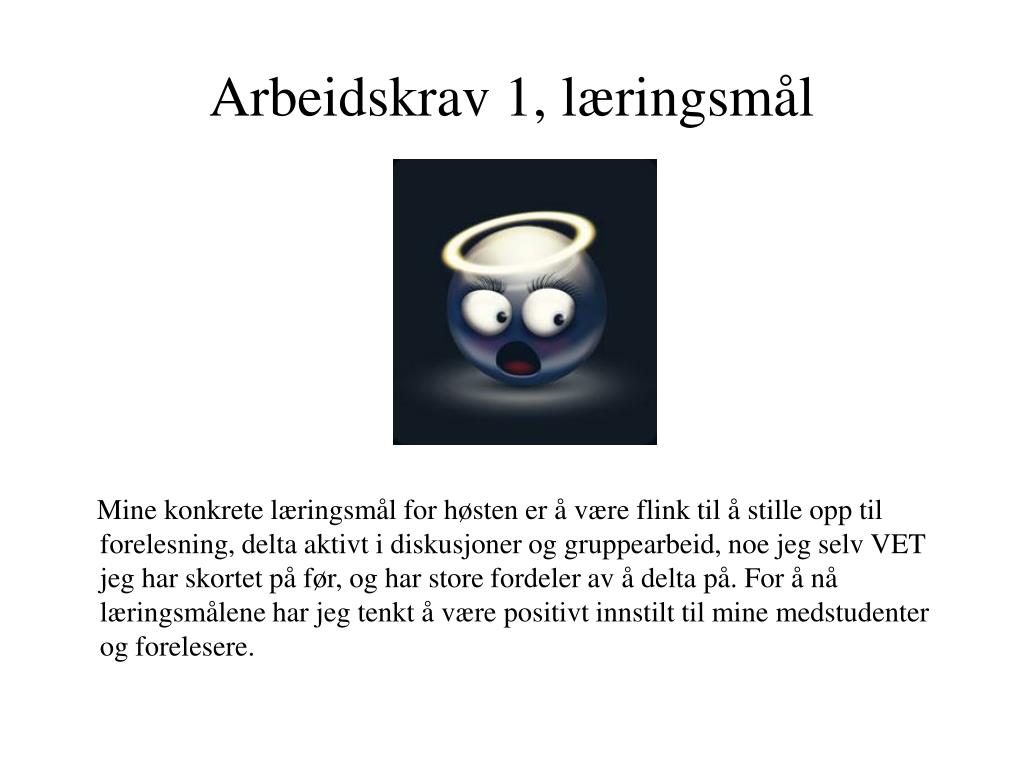 Arbeidskrav 1, læringsmål

Mine konkrete læringsmål for høsten er å være flink til å stille opp til forelesning, delta aktivt i diskusjoner og gruppearbeid, noe jeg selv VET jeg har skortet på før, og har store fordeler av å delta på. For å nå læringsmålene har jeg tenkt å være positivt innstilt til mine medstudenter og forelesere.